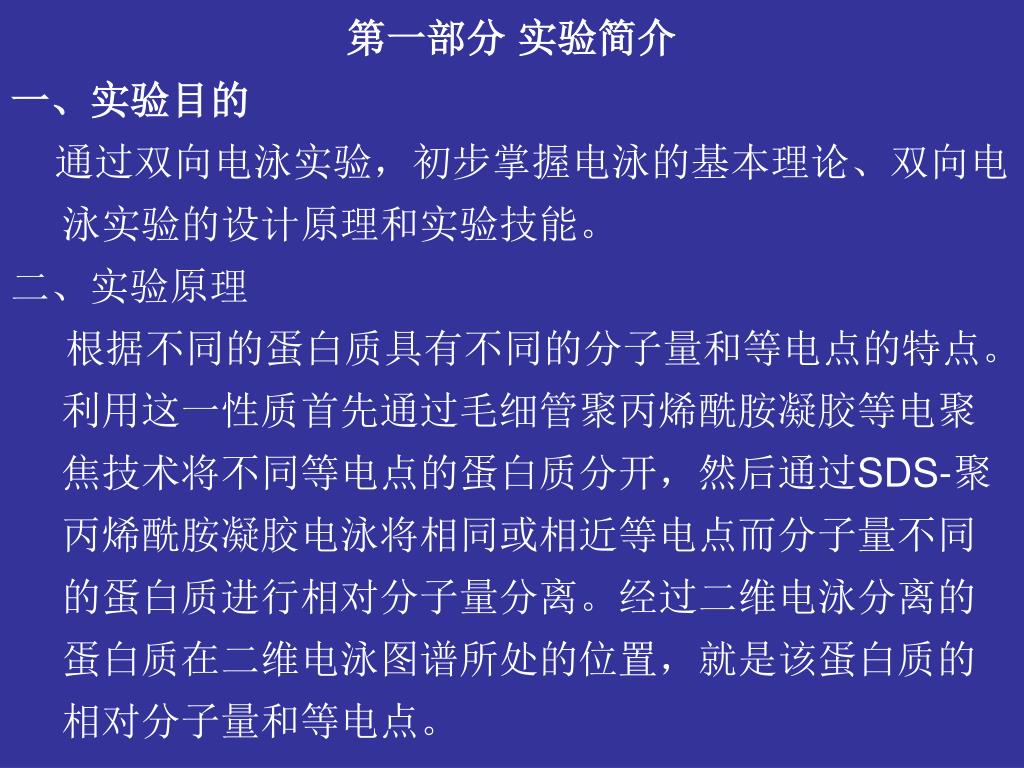 第一部分 实验简介

一、实验目的

通过双向电泳实验，初步掌握电泳的基本理论、双向电泳实验的设计原理和实验技能。

二、实验原理

根据不同的蛋白质具有不同的分子量和等电点的特点。利用这一性质首先通过毛细管聚丙烯酰胺凝胶等电聚焦技术将不同等电点的蛋白质分开，然后通过SDS-聚丙烯酰胺凝胶电泳将相同或相近等电点而分子量不同的蛋白质进行相对分子量分离。经过二维电泳分离的蛋白质在二维电泳图谱所处的位置，就是该蛋白质的相对分子量和等电点。